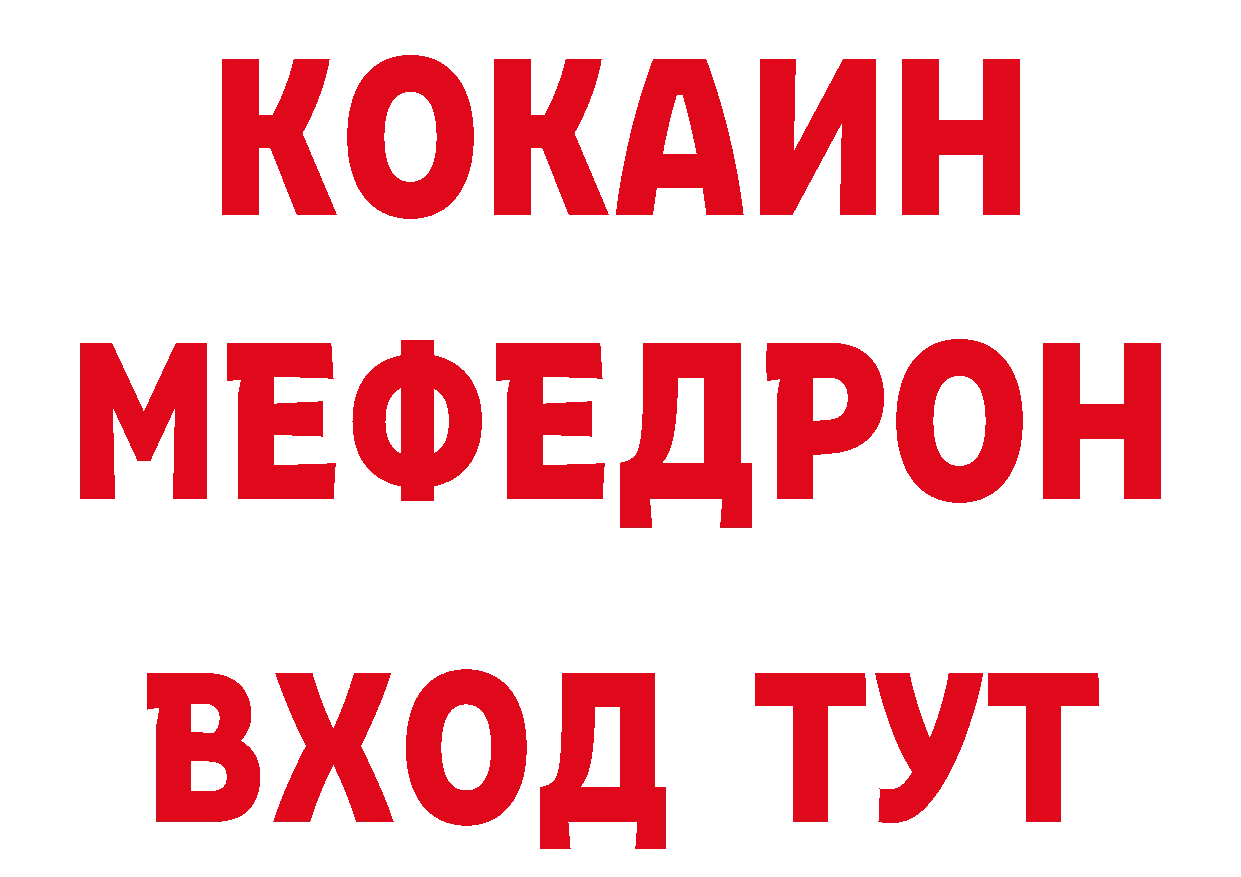 КОКАИН
МЕФЕДРОН
ВХОД ТУТ